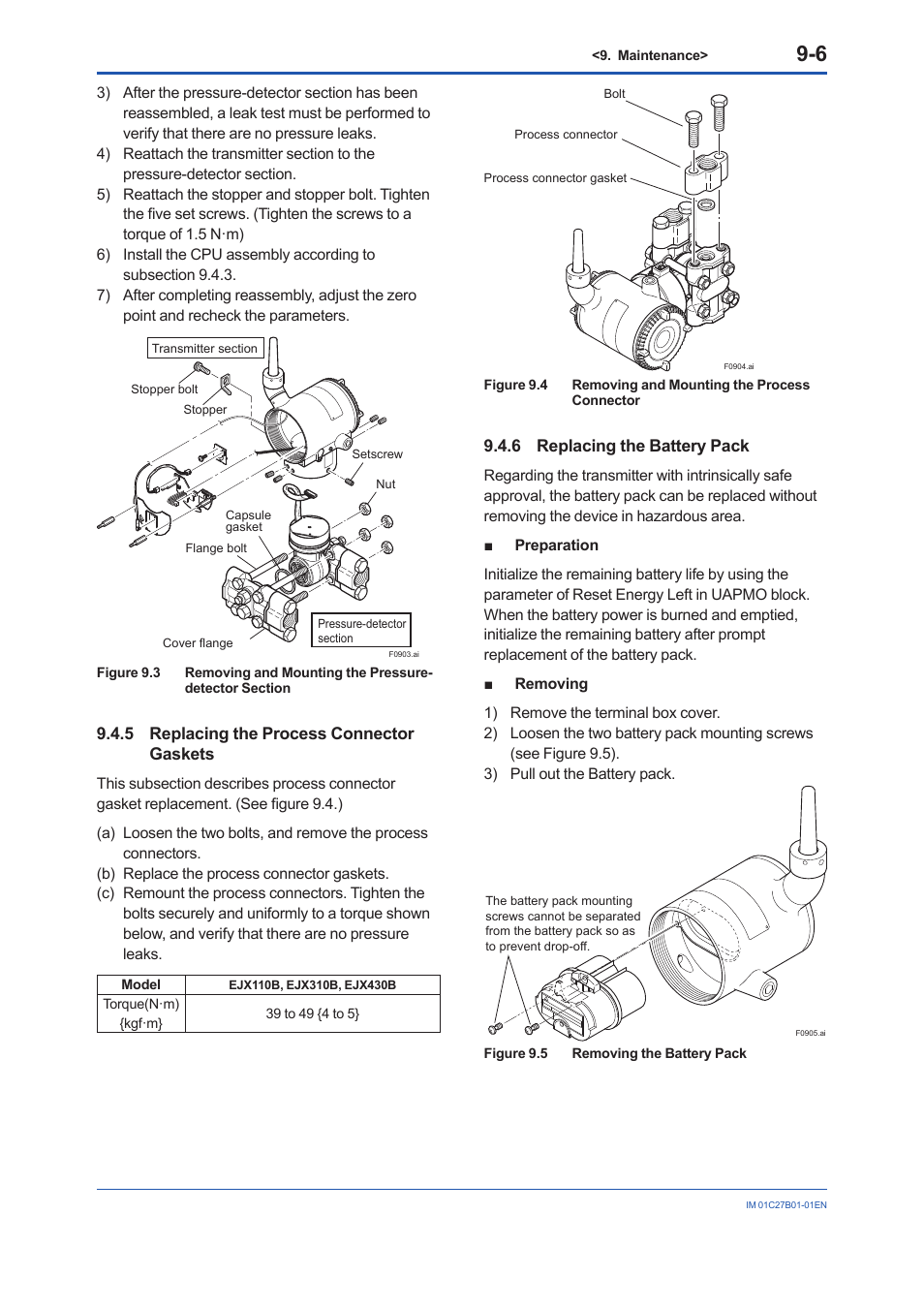 <9. Maintenance> 9-6

3) After the pressure-detector section has been reassembled, a leak test must be performed to verify that there are no pressure leaks.
4) Reattach the transmitter section to the pressure-detector section.
5) Reattach the stopper and stopper bolt. Tighten the five set screws. (Tighten the screws to a torque of 1.5 N·m)
6) Install the CPU assembly according to subsection 9.4.3.
7) After completing reassembly, adjust the zero point and recheck the parameters.

Transmitter section
Stopper bolt
Stopper
Setscrew
Nut
Capsule gasket
Flange bolt
Cover flange
Pressure-detector section
F0903.ai

Figure 9.3 Removing and Mounting the Pressure-detector Section

9.4.5 Replacing the Process Connector Gaskets

This subsection describes process connector gasket replacement. (See figure 9.4.)

(a) Loosen the two bolts, and remove the process connectors.
(b) Replace the process connector gaskets.
(c) Remount the process connectors. Tighten the bolts securely and uniformly to a torque shown below, and verify that there are no pressure leaks.

| Model | EJX110B, EJX310B, EJX430B |
|---|---|
| Torque(N·m) {kgf·m} | 39 to 49 {4 to 5} |

Bolt
Process connector
Process connector gasket
F0904.ai

Figure 9.4 Removing and Mounting the Process Connector

9.4.6 Replacing the Battery Pack

Regarding the transmitter with intrinsically safe approval, the battery pack can be replaced without removing the device in hazardous area.

■ Preparation

Initialize the remaining battery life by using the parameter of Reset Energy Left in UAPMO block. When the battery power is burned and emptied, initialize the remaining battery after prompt replacement of the battery pack.

■ Removing

1) Remove the terminal box cover.
2) Loosen the two battery pack mounting screws (see Figure 9.5).
3) Pull out the Battery pack.

The battery pack mounting screws cannot be separated from the battery pack so as to prevent drop-off.
F0905.ai

Figure 9.5 Removing the Battery Pack

IM 01C27B01-01EN